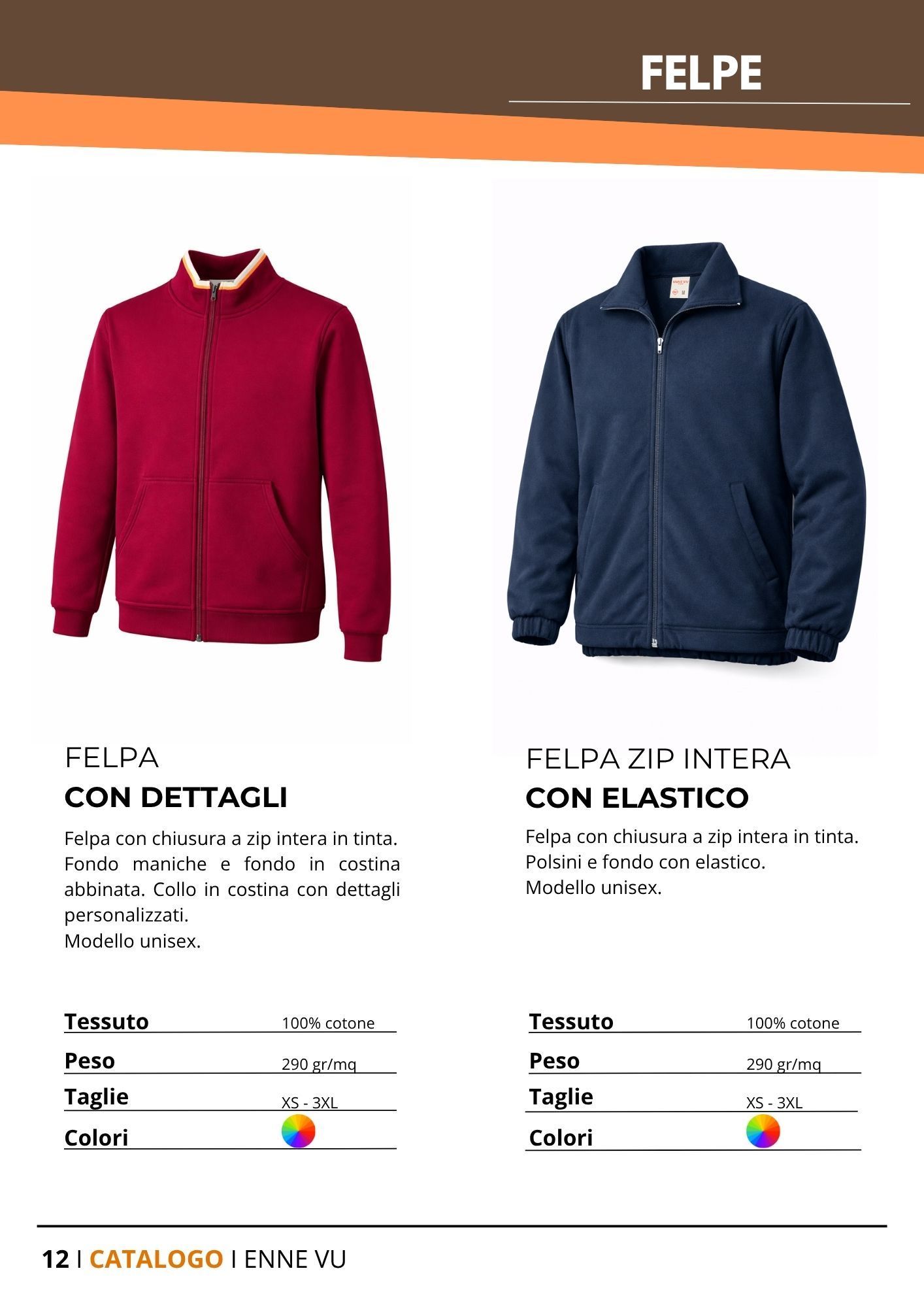 FELPE

FELPA
CON DETTAGLI

Felpa con chiusura a zip intera in tinta. Fondo maniche e fondo in costina abbinata. Collo in costina con dettagli personalizzati.
Modello unisex.

Tessuto 100% cotone
Peso 290 gr/mq
Taglie XS - 3XL
Colori

FELPA ZIP INTERA
CON ELASTICO

Felpa con chiusura a zip intera in tinta.
Polsini e fondo con elastico.
Modello unisex.

Tessuto 100% cotone
Peso 290 gr/mq
Taglie XS - 3XL
Colori

12 I CATALOGO I ENNE VU